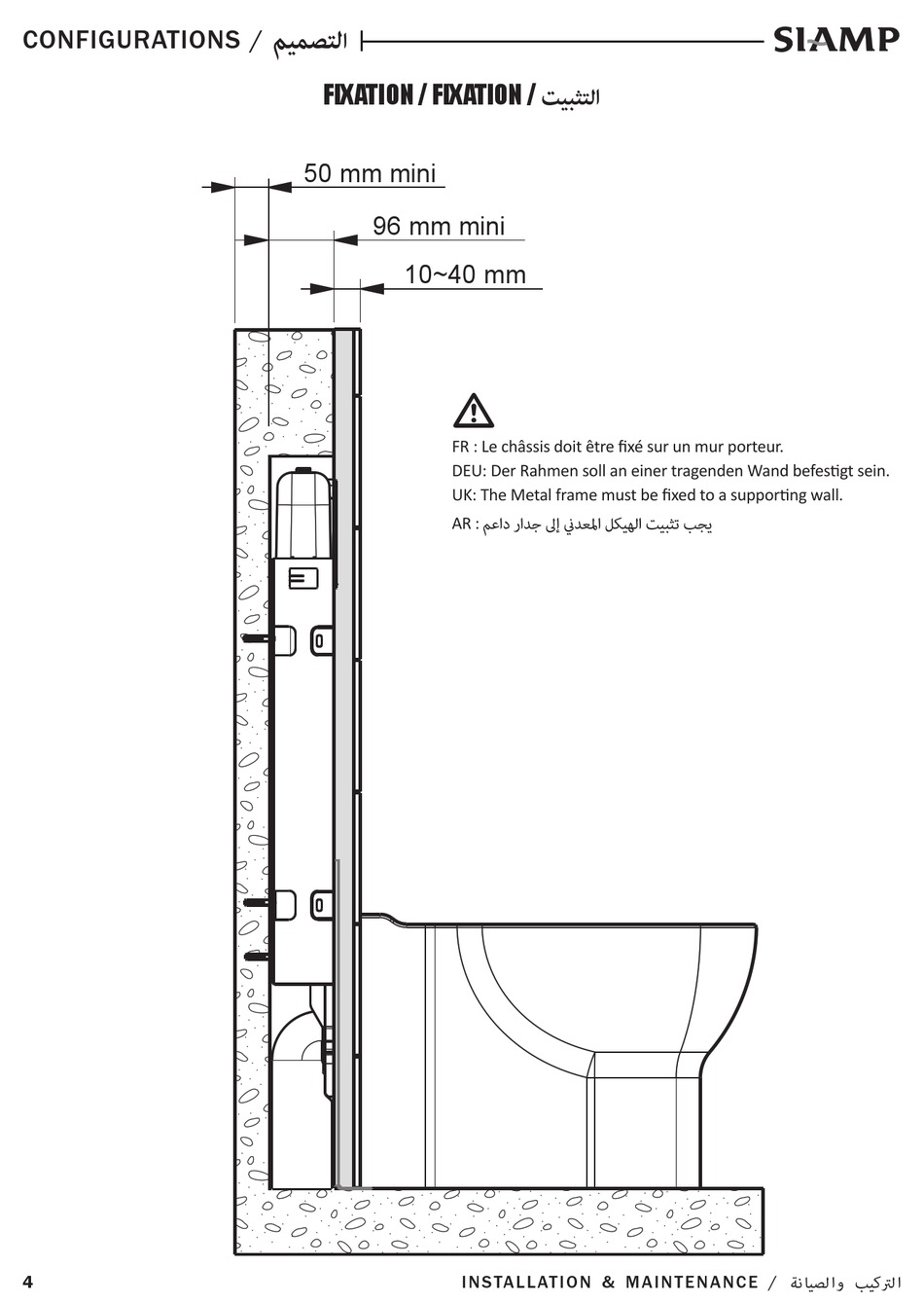 CONFIGURATIONS / التصميم

SIAMP

FIXATION / FIXATION / التثبيت

50 mm mini

96 mm mini

10~40 mm

FR : Le châssis doit être fixé sur un mur porteur.
DEU: Der Rahmen soll an einer tragenden Wand befestigt sein.
UK: The Metal frame must be fixed to a supporting wall.
AR : يجب تثبيت الهيكل المعدني إلى جدار داعم

4

INSTALLATION & MAINTENANCE / التركيب والصيانة